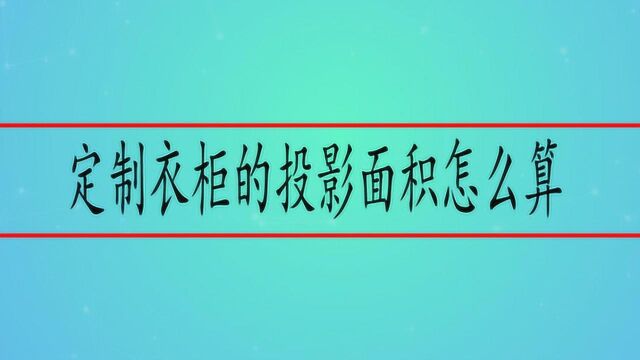 定制衣柜的投影面积怎么算